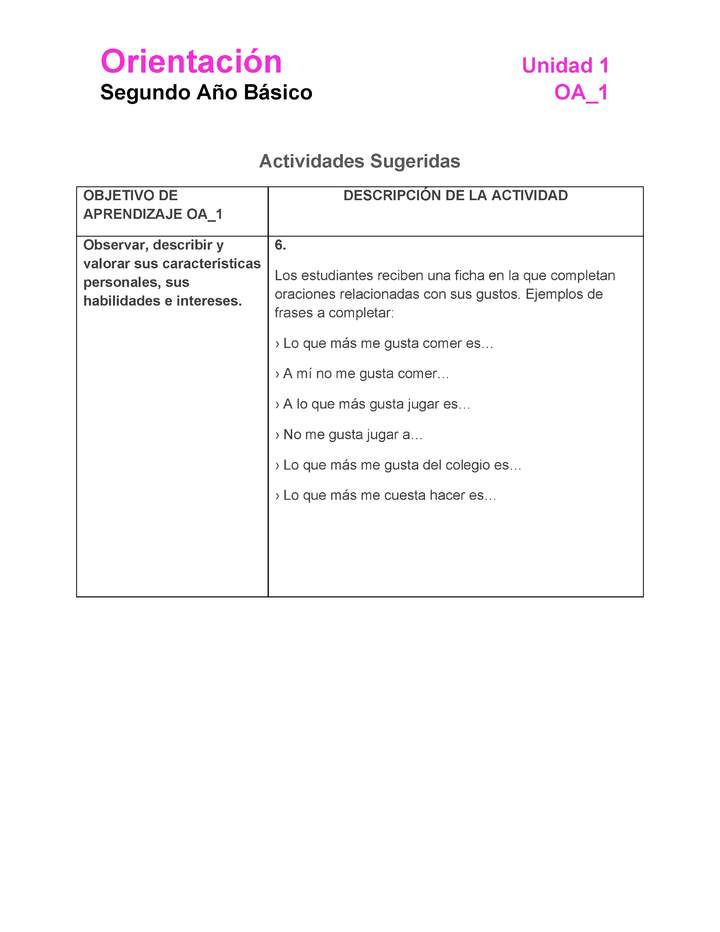 Orientación
Segundo Año Básico

Unidad 1
OA_1

Actividades Sugeridas

| OBJETIVO DE APRENDIZAJE OA_1 | DESCRIPCIÓN DE LA ACTIVIDAD |
|---|---|
| Observar, describir y valorar sus características personales, sus habilidades e intereses. | 6. Los estudiantes reciben una ficha en la que completan oraciones relacionadas con sus gustos. Ejemplos de frases a completar: › Lo que más me gusta comer es… › A mí no me gusta comer… › A lo que más gusta jugar es… › No me gusta jugar a… › Lo que más me gusta del colegio es… › Lo que más me cuesta hacer es… |